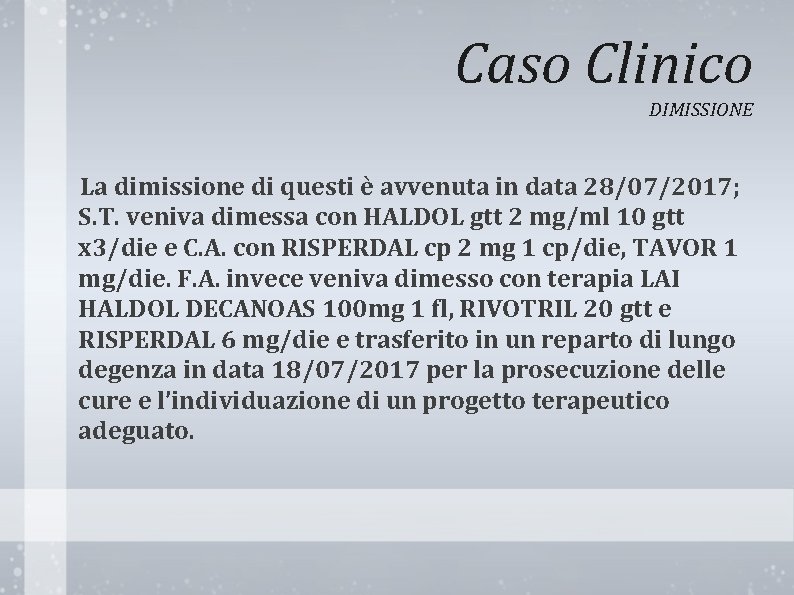 Caso Clinico
DIMISSIONE

La dimissione di questi è avvenuta in data 28/07/2017; S.T. veniva dimessa con HALDOL gtt 2 mg/ml 10 gtt x3/die e C.A. con RISPERDAL cp 2 mg 1 cp/die, TAVOR 1 mg/die. F.A. invece veniva dimesso con terapia LAI HALDOL DECANOAS 100mg 1 fl, RIVOTRIL 20 gtt e RISPERDAL 6 mg/die e trasferito in un reparto di lungo degenza in data 18/07/2017 per la prosecuzione delle cure e l'individuazione di un progetto terapeutico adeguato.